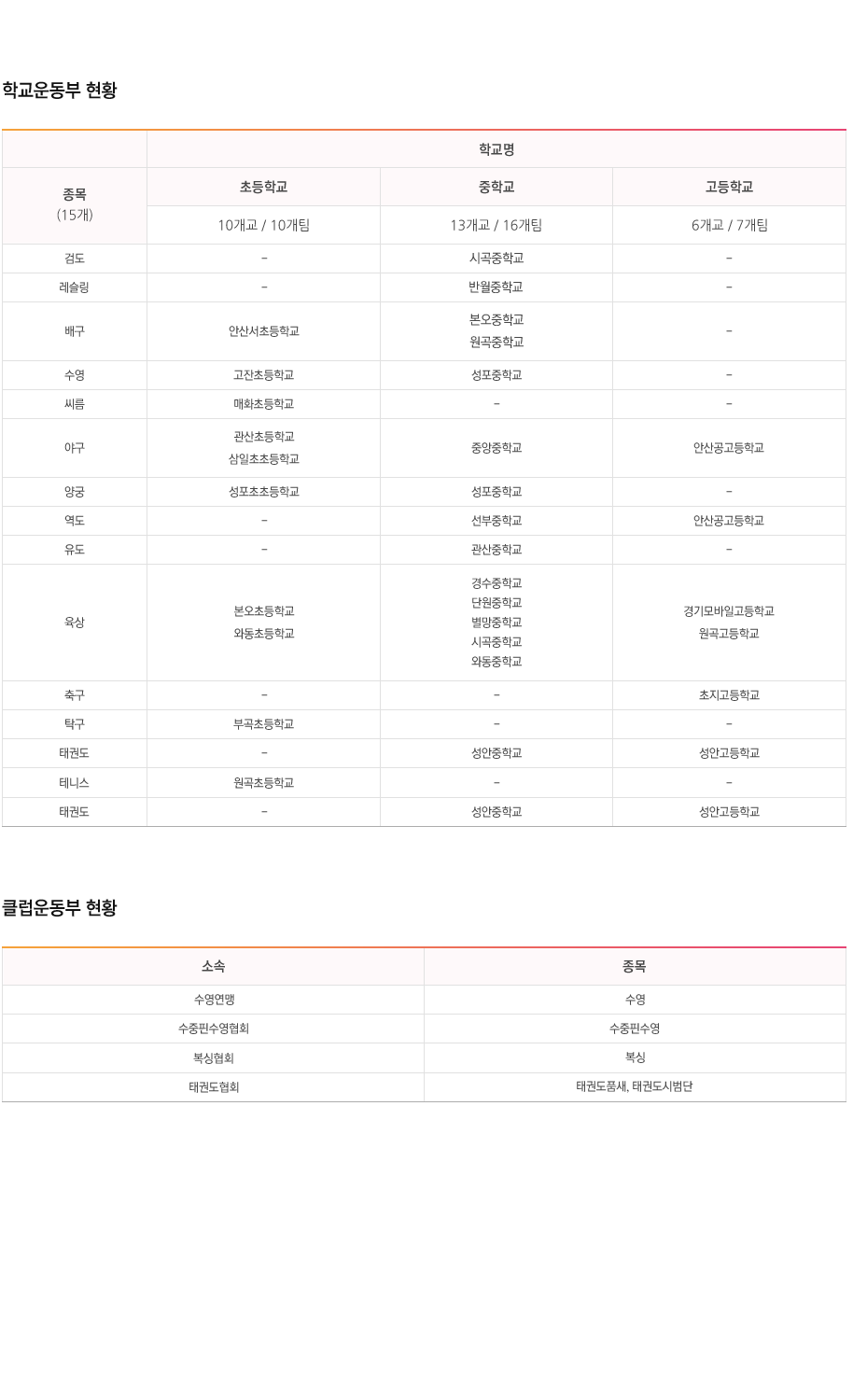 학교운동부 현황

| 종목 (15개) | 학교명 | | |
|---|---|---|---|
| | 초등학교 | 중학교 | 고등학교 |
| | 10개교 / 10개팀 | 13개교 / 16개팀 | 6개교 / 7개팀 |
| 검도 | - | 시곡중학교 | - |
| 레슬링 | - | 반월중학교 | - |
| 배구 | 안산서초등학교 | 본오중학교 원곡중학교 | - |
| 수영 | 고잔초등학교 | 성포중학교 | - |
| 씨름 | 매화초등학교 | - | - |
| 야구 | 관산초등학교 삼일초초등학교 | 중앙중학교 | 안산공고등학교 |
| 양궁 | 성포초초등학교 | 성포중학교 | - |
| 역도 | - | 선부중학교 | 안산공고등학교 |
| 유도 | - | 관산중학교 | - |
| 육상 | 본오초등학교 와동초등학교 | 경수중학교 단원중학교 별망중학교 시곡중학교 와동중학교 | 경기모바일고등학교 원곡고등학교 |
| 축구 | - | - | 초지고등학교 |
| 탁구 | 부곡초등학교 | - | - |
| 태권도 | - | 성안중학교 | 성안고등학교 |
| 테니스 | 원곡초등학교 | - | - |
| 태권도 | - | 성안중학교 | 성안고등학교 |

클럽운동부 현황

| 소속 | 종목 |
|---|---|
| 수영연맹 | 수영 |
| 수중핀수영협회 | 수중핀수영 |
| 복싱협회 | 복싱 |
| 태권도협회 | 태권도품새, 태권도시범단 |